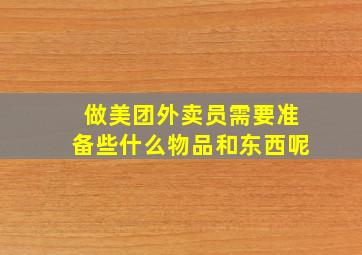 做美团外卖员需要准备些什么物品和东西呢